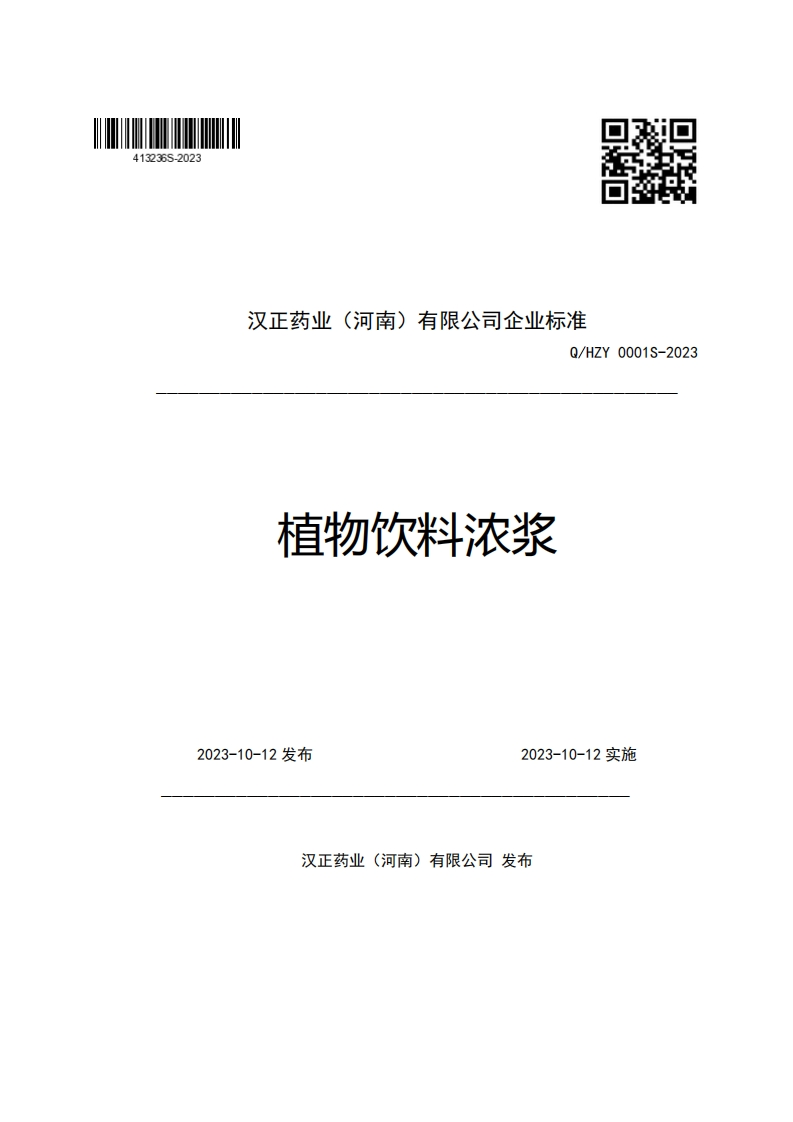 413236S-2023

汉正药业（河南）有限公司企业标准

Q/HZY 0001S-2023

植物饮料浓浆

2023-10-12 发布

2023-10-12 实施

汉正药业（河南）有限公司 发布